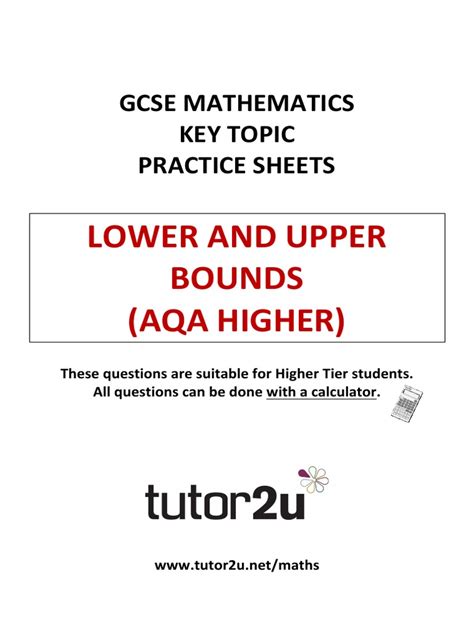 GCSE MATHEMATICS
KEY TOPIC
PRACTICE SHEETS

LOWER AND UPPER
BOUNDS
(AQA HIGHER)

These questions are suitable for Higher Tier students. All questions can be done with a calculator.

tutor2u

www.tutor2u.net/maths